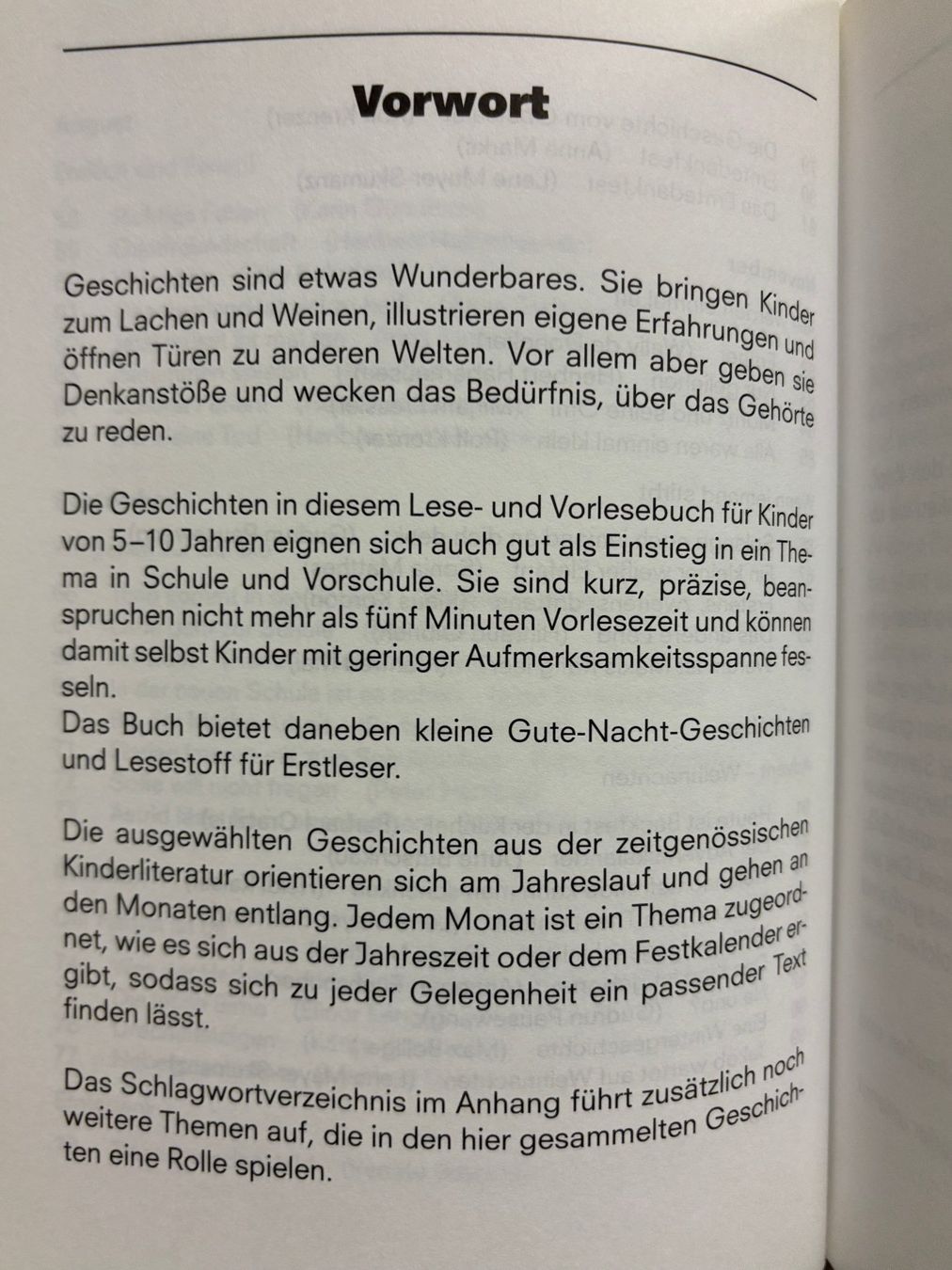 Vorwort

Geschichten sind etwas Wunderbares. Sie bringen Kinder zum Lachen und Weinen, illustrieren eigene Erfahrungen und öffnen Türen zu anderen Welten. Vor allem aber geben sie Denkanstöße und wecken das Bedürfnis, über das Gehörte zu reden.

Die Geschichten in diesem Lese- und Vorlesebuch für Kinder von 5–10 Jahren eignen sich auch gut als Einstieg in ein Thema in Schule und Vorschule. Sie sind kurz, präzise, beanspruchen nicht mehr als fünf Minuten Vorlesezeit und können damit selbst Kinder mit geringer Aufmerksamkeitsspanne fesseln.
Das Buch bietet daneben kleine Gute-Nacht-Geschichten und Lesestoff für Erstleser.

Die ausgewählten Geschichten aus der zeitgenössischen Kinderliteratur orientieren sich am Jahreslauf und gehen an den Monaten entlang. Jedem Monat ist ein Thema zugeordnet, wie es sich aus der Jahreszeit oder dem Festkalender ergibt, sodass sich zu jeder Gelegenheit ein passender Text finden lässt.

Das Schlagwortverzeichnis im Anhang führt zusätzlich noch weitere Themen auf, die in den hier gesammelten Geschichten eine Rolle spielen.